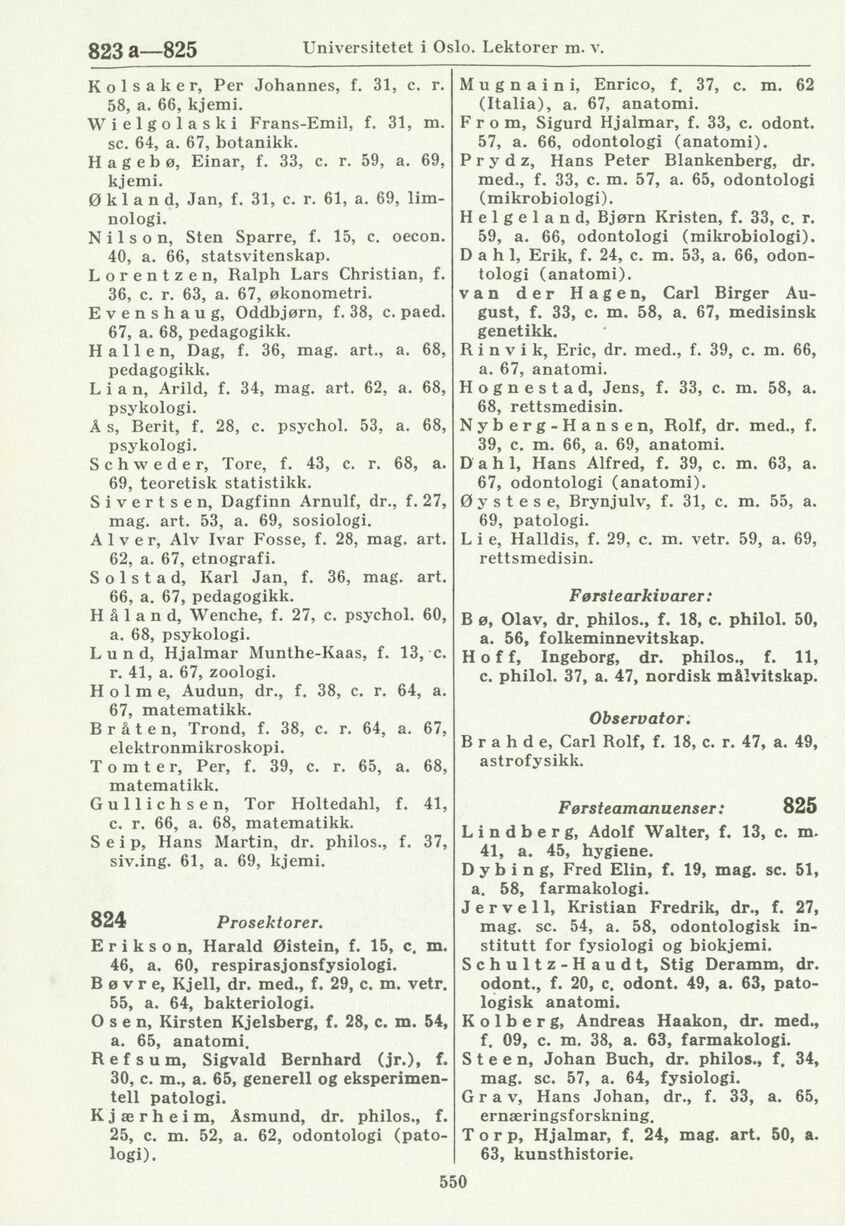 823 a—825 Universitetet i Oslo. Lektorer m. v.

Kolsaker, Per Johannes, f. 31, c. r. 58, a. 66, kjemi.
Wielgolaski Frans-Emil, f. 31, m. sc. 64, a. 67, botanikk.
Hagebø, Einar, f. 33, c. r. 59, a. 69, kjemi.
Økland, Jan, f. 31, c. r. 61, a. 69, limnologi.
Nilson, Sten Sparre, f. 15, c. oecon. 40, a. 66, statsvitenskap.
Lorentzen, Ralph Lars Christian, f. 36, c. r. 63, a. 67, økonometri.
Evenshaug, Oddbjørn, f. 38, c. paed. 67, a. 68, pedagogikk.
Hallen, Dag, f. 36, mag. art., a. 68, pedagogikk.
Lian, Arild, f. 34, mag. art. 62, a. 68, psykologi.
Ås, Berit, f. 28, c. psychol. 53, a. 68, psykologi.
Schweder, Tore, f. 43, c. r. 68, a. 69, teoretisk statistikk.
Sivertsen, Dagfinn Arnulf, dr., f. 27, mag. art. 53, a. 69, sosiologi.
Alver, Alv Ivar Fosse, f. 28, mag. art. 62, a. 67, etnografi.
Solstad, Karl Jan, f. 36, mag. art. 66, a. 67, pedagogikk.
Håland, Wenche, f. 27, c. psychol. 60, a. 68, psykologi.
Lund, Hjalmar Munthe-Kaas, f. 13, c. r. 41, a. 67, zoologi.
Holme, Audun, dr., f. 38, c. r. 64, a. 67, matematikk.
Bråten, Trond, f. 38, c. r. 64, a. 67, elektronmikroskopi.
Tomter, Per, f. 39, c. r. 65, a. 68, matematikk.
Gullichsen, Tor Holtedahl, f. 41, c. r. 66, a. 68, matematikk.
Seip, Hans Martin, dr. philos., f. 37, siv.ing. 61, a. 69, kjemi.

824 Prosektorer.
Erikson, Harald Øistein, f. 15, c. m. 46, a. 60, respirasjonsfysiologi.
Bøvre, Kjell, dr. med., f. 29, c. m. vetr. 55, a. 64, bakteriologi.
Osen, Kirsten Kjelsberg, f. 28, c. m. 54, a. 65, anatomi.
Refsum, Sigvald Bernhard (jr.), f. 30, c. m., a. 65, generell og eksperimentell patologi.
Kjærheim, Åsmund, dr. philos., f. 25, c. m. 52, a. 62, odontologi (patologi).

Mugnaini, Enrico, f. 37, c. m. 62 (Italia), a. 67, anatomi.
From, Sigurd Hjalmar, f. 33, c. odont. 57, a. 66, odontologi (anatomi).
Prydz, Hans Peter Blankenberg, dr. med., f. 33, c. m. 57, a. 65, odontologi (mikrobiologi).
Helgeland, Bjørn Kristen, f. 33, c. r. 59, a. 66, odontologi (mikrobiologi).
Dahl, Erik, f. 24, c. m. 53, a. 66, odontologi (anatomi).
van der Hagen, Carl Birger August, f. 33, c. m. 58, a. 67, medisinsk genetikk.
Rinvik, Eric, dr. med., f. 39, c. m. 66, a. 67, anatomi.
Hognestad, Jens, f. 33, c. m. 58, a. 68, rettsmedisin.
Nyberg-Hansen, Rolf, dr. med., f. 39, c. m. 66, a. 69, anatomi.
Dahl, Hans Alfred, f. 39, c. m. 63, a. 67, odontologi (anatomi).
Øystese, Brynjulv, f. 31, c. m. 55, a. 69, patologi.
Lie, Halldis, f. 29, c. m. vetr. 59, a. 69, rettsmedisin.

Førstearkivarer:
Bø, Olav, dr. philos., f. 18, c. philol. 50, a. 56, folkeminnevitskap.
Hoff, Ingeborg, dr. philos., f. 11, c. philol. 37, a. 47, nordisk målvitskap.

Observator.
Brahde, Carl Rolf, f. 18, c. r. 47, a. 49, astrofysikk.

Førsteamanuenser: 825
Lindberg, Adolf Walter, f. 13, c. m. 41, a. 45, hygiene.
Dybing, Fred Elin, f. 19, mag. sc. 51, a. 58, farmakologi.
Jervell, Kristian Fredrik, dr., f. 27, mag. sc. 54, a. 58, odontologisk institutt for fysiologi og biokjemi.
Schultz-Haudt, Stig Deramm, dr. odont., f. 20, c. odont. 49, a. 63, patologisk anatomi.
Kolberg, Andreas Haakon, dr. med., f. 09, c. m. 38, a. 63, farmakologi.
Steen, Johan Buch, dr. philos., f. 34, mag. sc. 57, a. 64, fysiologi.
Grav, Hans Johan, dr., f. 33, a. 65, ernæringsforskning.
Torp, Hjalmar, f. 24, mag. art. 50, a. 63, kunsthistorie.

550